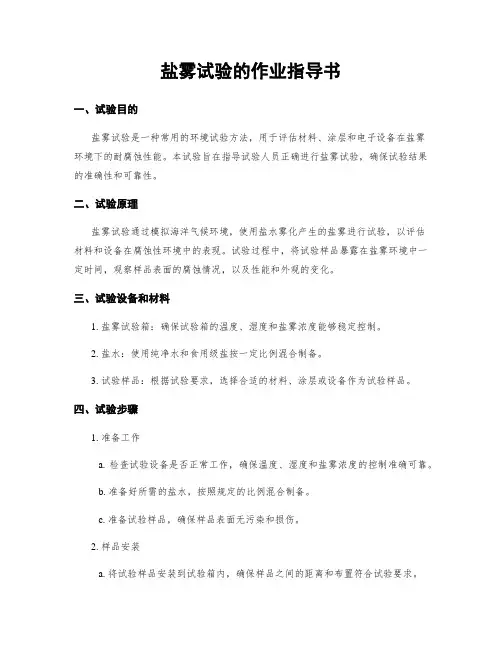 盐雾试验的作业指导书

一、试验目的

盐雾试验是一种常用的环境试验方法，用于评估材料、涂层和电子设备在盐雾环境下的耐腐蚀性能。本试验旨在指导试验人员正确进行盐雾试验，确保试验结果的准确性和可靠性。

二、试验原理

盐雾试验通过模拟海洋气候环境，使用盐水雾化产生的盐雾进行试验，以评估材料和设备在腐蚀性环境中的表现。试验过程中，将试验样品暴露在盐雾环境中一定时间，观察样品表面的腐蚀情况，以及性能和外观的变化。

三、试验设备和材料

1. 盐雾试验箱：确保试验箱的温度、湿度和盐雾浓度能够稳定控制。

2. 盐水：使用纯净水和食用级盐按一定比例混合制备。

3. 试验样品：根据试验要求，选择合适的材料、涂层或设备作为试验样品。

四、试验步骤

1. 准备工作

a. 检查试验设备是否正常工作，确保温度、湿度和盐雾浓度的控制准确可靠。

b. 准备好所需的盐水，按照规定的比例混合制备。

c. 准备试验样品，确保样品表面无污染和损伤。

2. 样品安装

a. 将试验样品安装到试验箱内，确保样品之间的距离和布置符合试验要求。